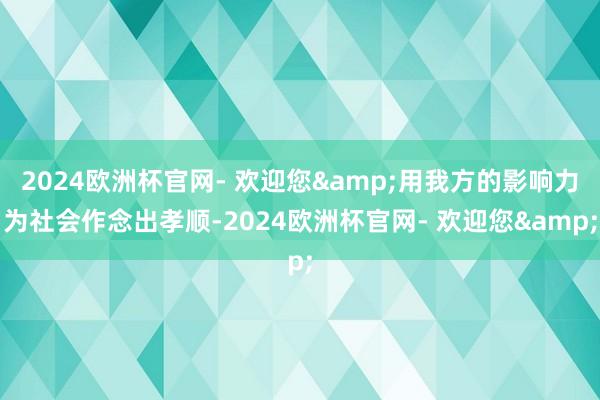 2024欧洲杯官网- 欢迎您&amp;用我方的影响力为社会作念出孝顺-2024欧洲杯官网- 欢迎您&amp;p;